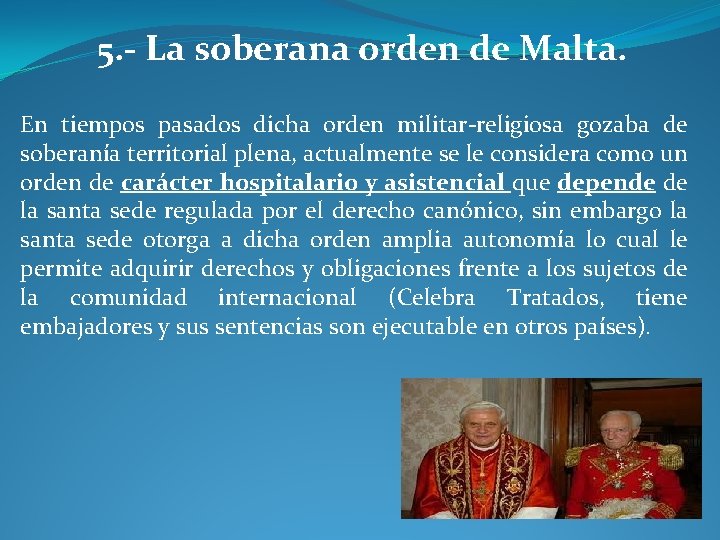 5.- La soberana orden de Malta.

En tiempos pasados dicha orden militar-religiosa gozaba de soberanía territorial plena, actualmente se le considera como un orden de carácter hospitalario y asistencial que depende de la santa sede regulada por el derecho canónico, sin embargo la santa sede otorga a dicha orden amplia autonomía lo cual le permite adquirir derechos y obligaciones frente a los sujetos de la comunidad internacional (Celebra Tratados, tiene embajadores y sus sentencias son ejecutable en otros países).